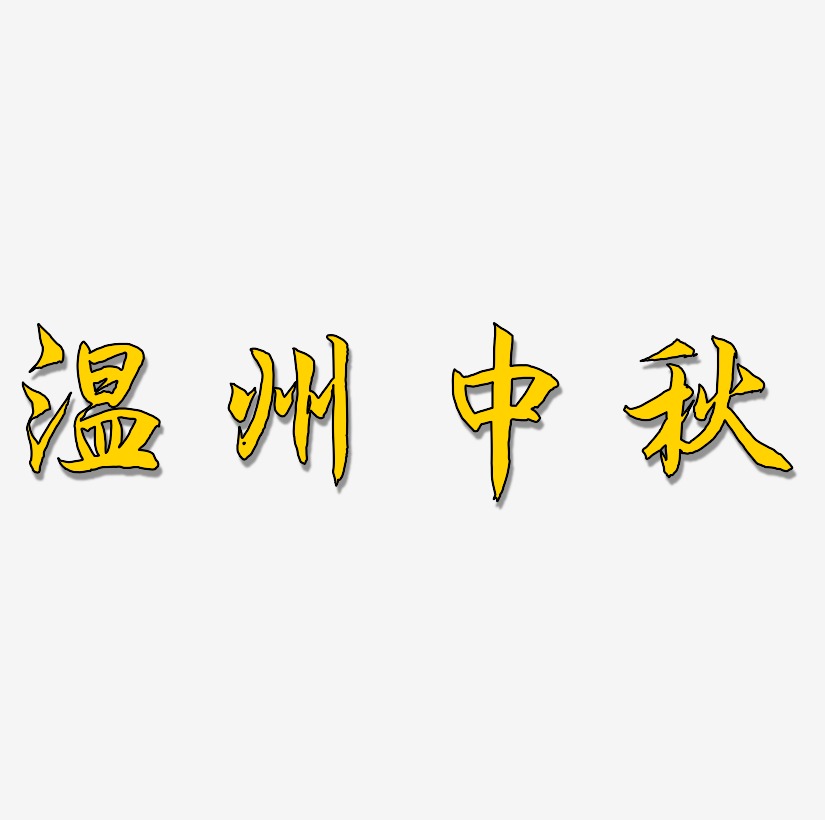 温州中秋